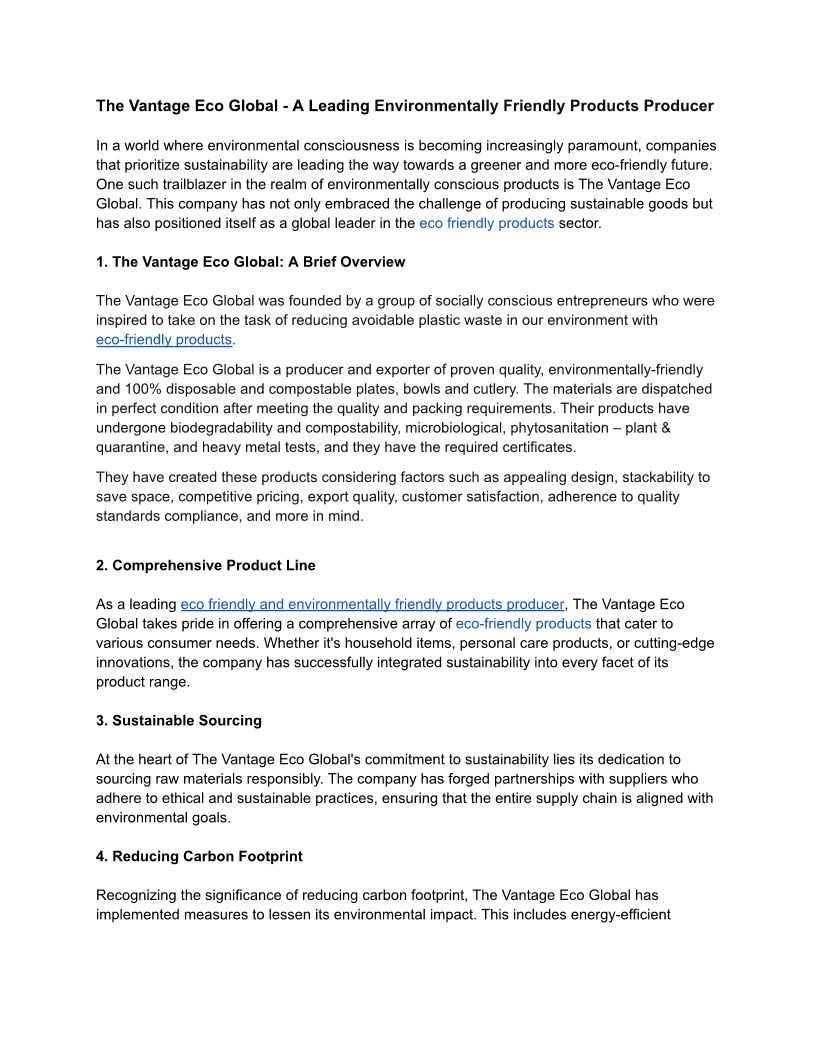 The Vantage Eco Global - A Leading Environmentally Friendly Products Producer

In a world where environmental consciousness is becoming increasingly paramount, companies that prioritize sustainability are leading the way towards a greener and more eco-friendly future. One such trailblazer in the realm of environmentally conscious products is The Vantage Eco Global. This company has not only embraced the challenge of producing sustainable goods but has also positioned itself as a global leader in the eco friendly products sector.

1. The Vantage Eco Global: A Brief Overview

The Vantage Eco Global was founded by a group of socially conscious entrepreneurs who were inspired to take on the task of reducing avoidable plastic waste in our environment with eco-friendly products.

The Vantage Eco Global is a producer and exporter of proven quality, environmentally-friendly and 100% disposable and compostable plates, bowls and cutlery. The materials are dispatched in perfect condition after meeting the quality and packing requirements. Their products have undergone biodegradability and compostability, microbiological, phytosanitation – plant & quarantine, and heavy metal tests, and they have the required certificates.

They have created these products considering factors such as appealing design, stackability to save space, competitive pricing, export quality, customer satisfaction, adherence to quality standards compliance, and more in mind.

2. Comprehensive Product Line

As a leading eco friendly and environmentally friendly products producer, The Vantage Eco Global takes pride in offering a comprehensive array of eco-friendly products that cater to various consumer needs. Whether it's household items, personal care products, or cutting-edge innovations, the company has successfully integrated sustainability into every facet of its product range.

3. Sustainable Sourcing

At the heart of The Vantage Eco Global's commitment to sustainability lies its dedication to sourcing raw materials responsibly. The company has forged partnerships with suppliers who adhere to ethical and sustainable practices, ensuring that the entire supply chain is aligned with environmental goals.

4. Reducing Carbon Footprint

Recognizing the significance of reducing carbon footprint, The Vantage Eco Global has implemented measures to lessen its environmental impact. This includes energy-efficient